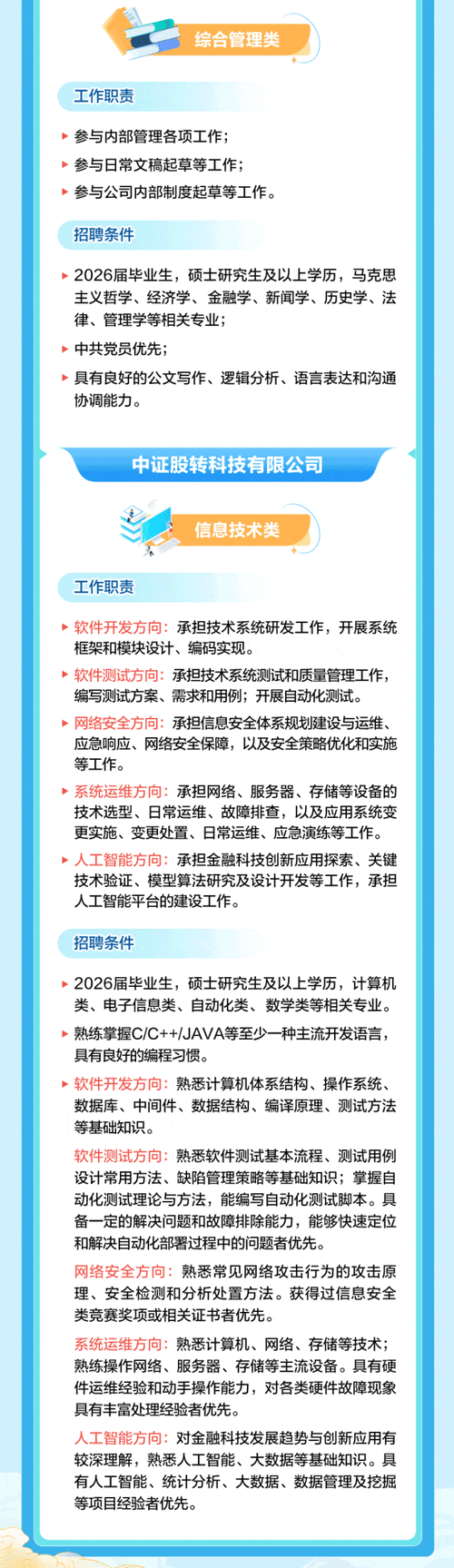 综合管理类

工作职责

参与内部管理各项工作；

参与日常文稿起草等工作；

参与公司内部制度起草等工作。

招聘条件

2026届毕业生，硕士研究生及以上学历，马克思主义哲学、经济学、金融学、新闻学、历史学、法律、管理学等相关专业；

中共党员优先；

具有良好的公文写作、逻辑分析、语言表达和沟通协调能力。

中证股转科技有限公司

信息技术类

工作职责

软件开发方向：承担技术系统研发工作，开展系统框架和模块设计、编码实现。

软件测试方向：承担技术系统测试和质量管理工作，编写测试方案、需求和用例；开展自动化测试。

网络安全方向：承担信息安全体系规划建设与运维、应急响应、网络安全保障，以及安全策略优化和实施等工作。

系统运维方向：承担网络、服务器、存储等设备的技术选型、日常运维、故障排查，以及应用系统变更实施、变更处置、日常运维、应急演练等工作。

人工智能方向：承担金融科技创新应用探索、关键技术验证、模型算法研究及设计开发等工作，承担人工智能平台的建设工作。

招聘条件

2026届毕业生，硕士研究生及以上学历，计算机类、电子信息类、自动化类、数学类等相关专业。

熟练掌握C/C++/JAVA等至少一种主流开发语言，具有良好的编程习惯。

软件开发方向：熟悉计算机体系结构、操作系统、数据库、中间件、数据结构、编译原理、测试方法等基础知识。

软件测试方向：熟悉软件测试基本流程、测试用例设计常用方法、缺陷管理策略等基础知识；掌握自动化测试理论与方法，能编写自动化测试脚本。具备一定的解决问题和故障排除能力，能够快速定位和解决自动化部署过程中的问题者优先。

网络安全方向：熟悉常见网络攻击行为的攻击原理、安全检测和分析处置方法。获得过信息安全类竞赛奖项或相关证书者优先。

系统运维方向：熟悉计算机、网络、存储等技术；熟练操作网络、服务器、存储等主流设备。具有硬件运维经验和动手操作能力，对各类硬件故障现象具有丰富处理经验者优先。

人工智能方向：对金融科技发展趋势与创新应用有较深理解，熟悉人工智能、大数据等基础知识。具有人工智能、统计分析、大数据、数据管理及挖掘等项目经验者优先。